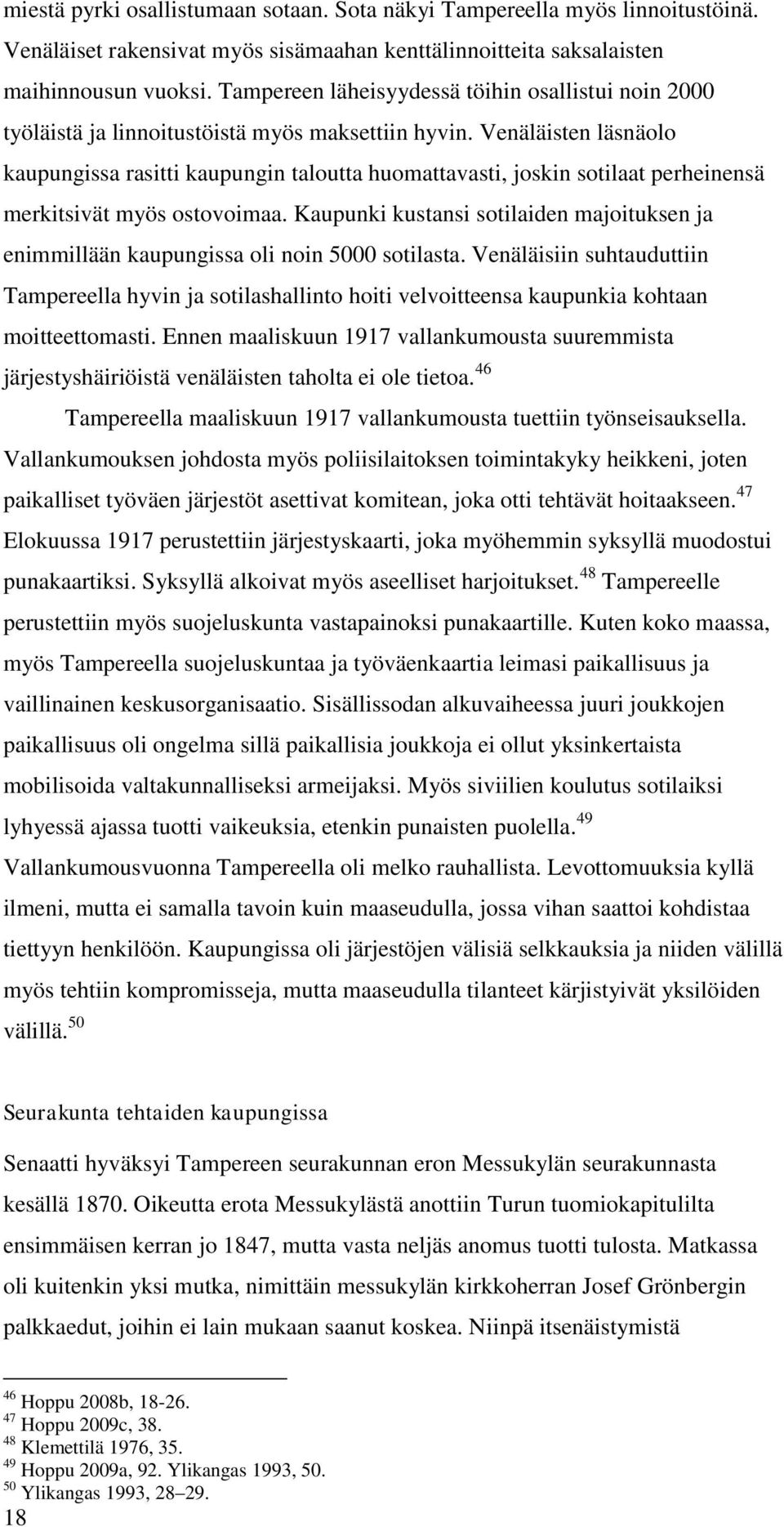 miestä pyrki osallistumaan sotaan. Sota näkyi Tampereella myös linnoitustöinä. Venäläiset rakensivat myös sisämaahan kenttälinnoitteita saksalaisten maihinnousun vuoksi. Tampereen läheisyydessä töihin osallistui noin 2000 työläistä ja linnoitustöistä myös maksettiin hyvin. Venäläisten läsnäolo kaupungissa rasitti kaupungin taloutta huomattavasti, joskin sotilaat perheinensä merkitsivät myös ostovoimaa. Kaupunki kustansi sotilaiden majoituksen ja enimmillään kaupungissa oli noin 5000 sotilasta. Venäläisiin suhtauduttiin Tampereella hyvin ja sotilashallinto hoiti velvoitteensa kaupunkia kohtaan moitteettomasti. Ennen maaliskuun 1917 vallankumousta suuremmista järjestyshäiriöistä venäläisten taholta ei ole tietoa.$^{46}$

Tampereella maaliskuun 1917 vallankumousta tuettiin työnseisauksella. Vallankumouksen johdosta myös poliisilaitoksen toimintakyky heikkeni, joten paikalliset työväen järjestöt asettivat komitean, joka otti tehtävät hoitaakseen.$^{47}$ Elokuussa 1917 perustettiin järjestyskaarti, joka myöhemmin syksyllä muodostui punakaartiksi. Syksyllä alkoivat myös aseelliset harjoitukset.$^{48}$ Tampereelle perustettiin myös suojeluskunta vastapainoksi punakaartille. Kuten koko maassa, myös Tampereella suojeluskuntaa ja työväenkaartia leimasi paikallisuus ja vaillinainen keskusorganisaatio. Sisällissodan alkuvaiheessa juuri joukkojen paikallisuus oli ongelma sillä paikallisia joukkoja ei ollut yksinkertaista mobilisoida valtakunnalliseksi armeijaksi. Myös siviilien koulutus sotilaiksi lyhyessä ajassa tuotti vaikeuksia, etenkin punaisten puolella.$^{49}$

Vallankumousvuonna Tampereella oli melko rauhallista. Levottomuuksia kyllä ilmeni, mutta ei samalla tavoin kuin maaseudulla, jossa vihan saattoi kohdistaa tiettyyn henkilöön. Kaupungissa oli järjestöjen välisiä selkkauksia ja niiden välillä myös tehtiin kompromisseja, mutta maaseudulla tilanteet kärjistyivät yksilöiden välillä.$^{50}$

Seurakunta tehtaiden kaupungissa

Senaatti hyväksyi Tampereen seurakunnan eron Messukylän seurakunnasta kesällä 1870. Oikeutta erota Messukylästä anottiin Turun tuomiokapitulilta ensimmäisen kerran jo 1847, mutta vasta neljäs anomus tuotti tulosta. Matkassa oli kuitenkin yksi mutka, nimittäin messukylän kirkkoherran Josef Grönbergin palkkaedut, joihin ei lain mukaan saanut koskea. Niinpä itsenäistymistä

$^{46}$ Hoppu 2008b, 18-26.
$^{47}$ Hoppu 2009c, 38.
$^{48}$ Klemettilä 1976, 35.
$^{49}$ Hoppu 2009a, 92. Ylikangas 1993, 50.
$^{50}$ Ylikangas 1993, 28–29.
18